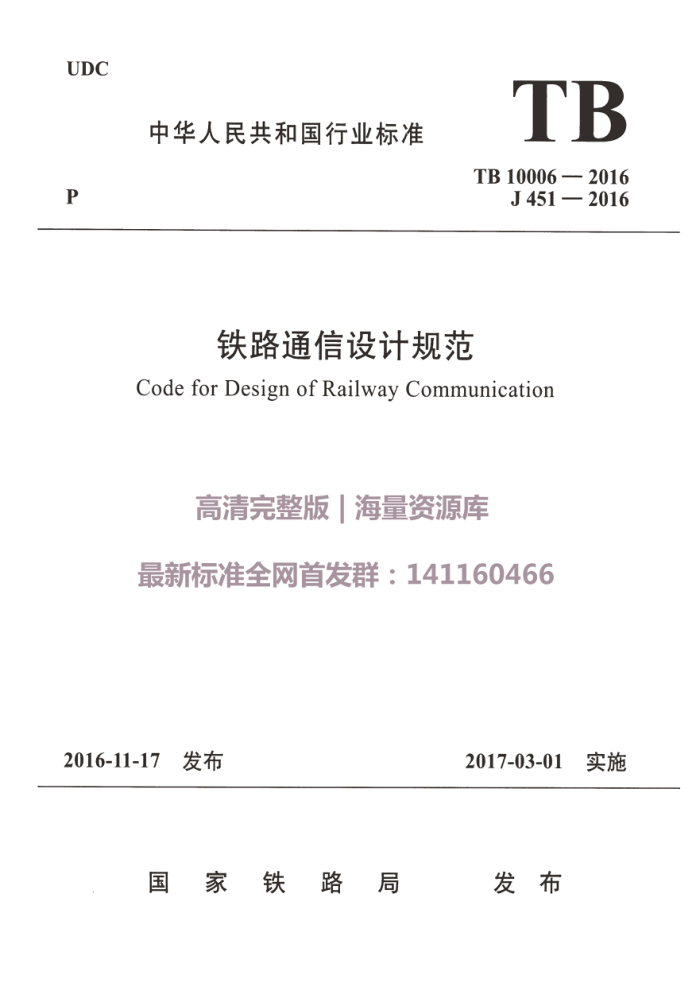 UDC

中华人民共和国行业标准

TB

P

TB 10006 — 2016
J 451 — 2016

铁路通信设计规范

Code for Design of Railway Communication

高清完整版 | 海量资源库

最新标准全网首发群：141160466

2016-11-17 发布

2017-03-01 实施

国 家 铁 路 局 发 布